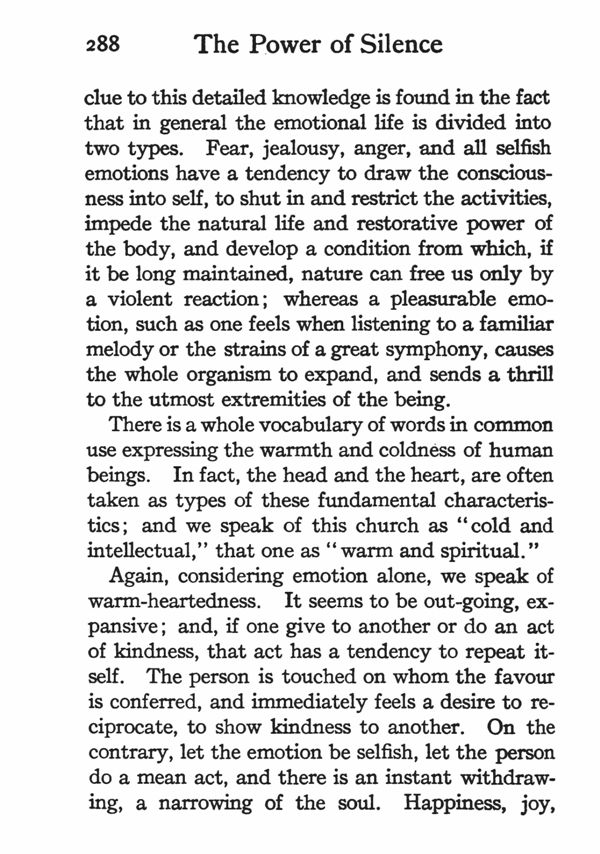 288 The Power of Silence

clue to this detailed knowledge is found in the fact that in general the emotional life is divided into two types. Fear, jealousy, anger, and all selfish emotions have a tendency to draw the consciousness into self, to shut in and restrict the activities, impede the natural life and restorative power of the body, and develop a condition from which, if it be long maintained, nature can free us only by a violent reaction; whereas a pleasurable emotion, such as one feels when listening to a familiar melody or the strains of a great symphony, causes the whole organism to expand, and sends a thrill to the utmost extremities of the being.

There is a whole vocabulary of words in common use expressing the warmth and coldness of human beings. In fact, the head and the heart, are often taken as types of these fundamental characteristics; and we speak of this church as "cold and intellectual," that one as "warm and spiritual."

Again, considering emotion alone, we speak of warm-heartedness. It seems to be out-going, expansive; and, if one give to another or do an act of kindness, that act has a tendency to repeat itself. The person is touched on whom the favour is conferred, and immediately feels a desire to reciprocate, to show kindness to another. On the contrary, let the emotion be selfish, let the person do a mean act, and there is an instant withdrawing, a narrowing of the soul. Happiness, joy,